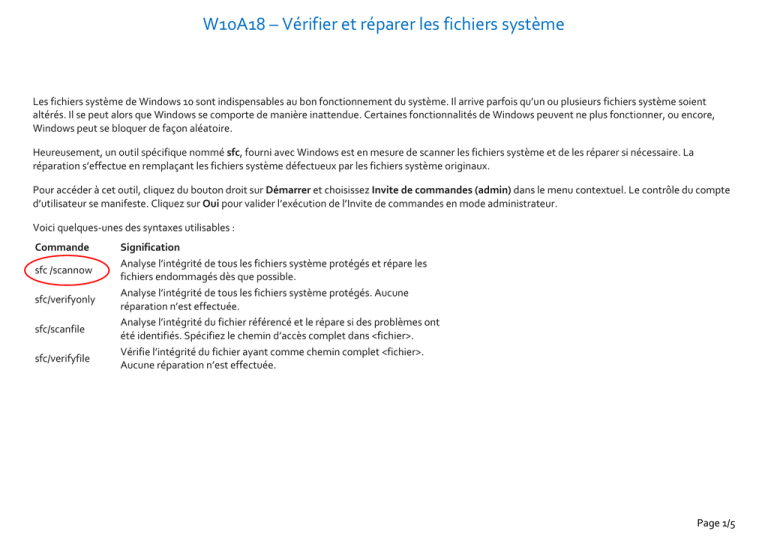 W10A18 – Vérifier et réparer les fichiers système

Les fichiers système de Windows 10 sont indispensables au bon fonctionnement du système. Il arrive parfois qu'un ou plusieurs fichiers système soient altérés. Il se peut alors que Windows se comporte de manière inattendue. Certaines fonctionnalités de Windows peuvent ne plus fonctionner, ou encore, Windows peut se bloquer de façon aléatoire.

Heureusement, un outil spécifique nommé sfc, fourni avec Windows est en mesure de scanner les fichiers système et de les réparer si nécessaire. La réparation s'effectue en remplaçant les fichiers système défectueux par les fichiers système originaux.

Pour accéder à cet outil, cliquez du bouton droit sur Démarrer et choisissez Invite de commandes (admin) dans le menu contextuel. Le contrôle du compte d'utilisateur se manifeste. Cliquez sur Oui pour valider l'exécution de l'Invite de commandes en mode administrateur.

Voici quelques-unes des syntaxes utilisables :

| Commande | Signification |
|---|---|
| sfc /scannow | Analyse l'intégrité de tous les fichiers système protégés et répare les fichiers endommagés dès que possible. |
| sfc/verifyonly | Analyse l'intégrité de tous les fichiers système protégés. Aucune réparation n'est effectuée. |
| sfc/scanfile | Analyse l'intégrité du fichier référencé et le répare si des problèmes ont été identifiés. Spécifiez le chemin d'accès complet dans <fichier>. |
| sfc/verifyfile | Vérifie l'intégrité du fichier ayant comme chemin complet <fichier>. Aucune réparation n'est effectuée. |

Page 1/5